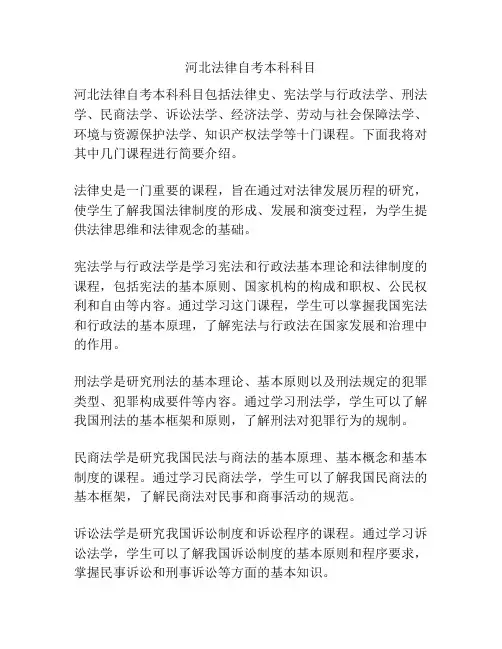 河北法律自考本科科目

河北法律自考本科科目包括法律史、宪法学与行政法学、刑法学、民商法学、诉讼法学、经济法学、劳动与社会保障法学、环境与资源保护法学、知识产权法学等十门课程。下面我将对其中几门课程进行简要介绍。

法律史是一门重要的课程，旨在通过对法律发展历程的研究，使学生了解我国法律制度的形成、发展和演变过程，为学生提供法律思维和法律观念的基础。

宪法学与行政法学是学习宪法和行政法基本理论和法律制度的课程，包括宪法的基本原则、国家机构的构成和职权、公民权利和自由等内容。通过学习这门课程，学生可以掌握我国宪法和行政法的基本原理，了解宪法与行政法在国家发展和治理中的作用。

刑法学是研究刑法的基本理论、基本原则以及刑法规定的犯罪类型、犯罪构成要件等内容。通过学习刑法学，学生可以了解我国刑法的基本框架和原则，了解刑法对犯罪行为的规制。

民商法学是研究我国民法与商法的基本原理、基本概念和基本制度的课程。通过学习民商法学，学生可以了解我国民商法的基本框架，了解民商法对民事和商事活动的规范。

诉讼法学是研究我国诉讼制度和诉讼程序的课程。通过学习诉讼法学，学生可以了解我国诉讼制度的基本原则和程序要求，掌握民事诉讼和刑事诉讼等方面的基本知识。